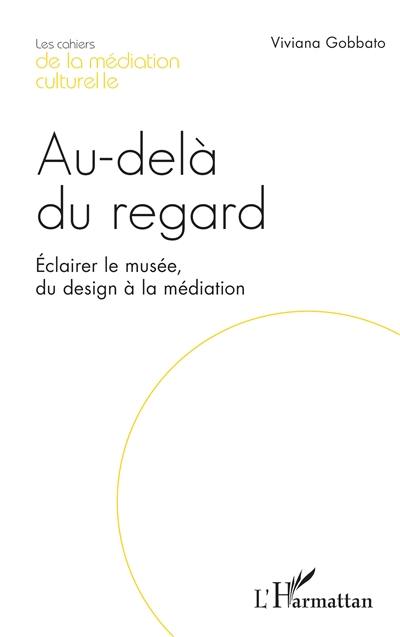 Les cahiers
de la médiation
culturelle

Viviana Gobbato

Au-delà
du regard

Éclairer le musée,
du design à la médiation

L'Harmattan